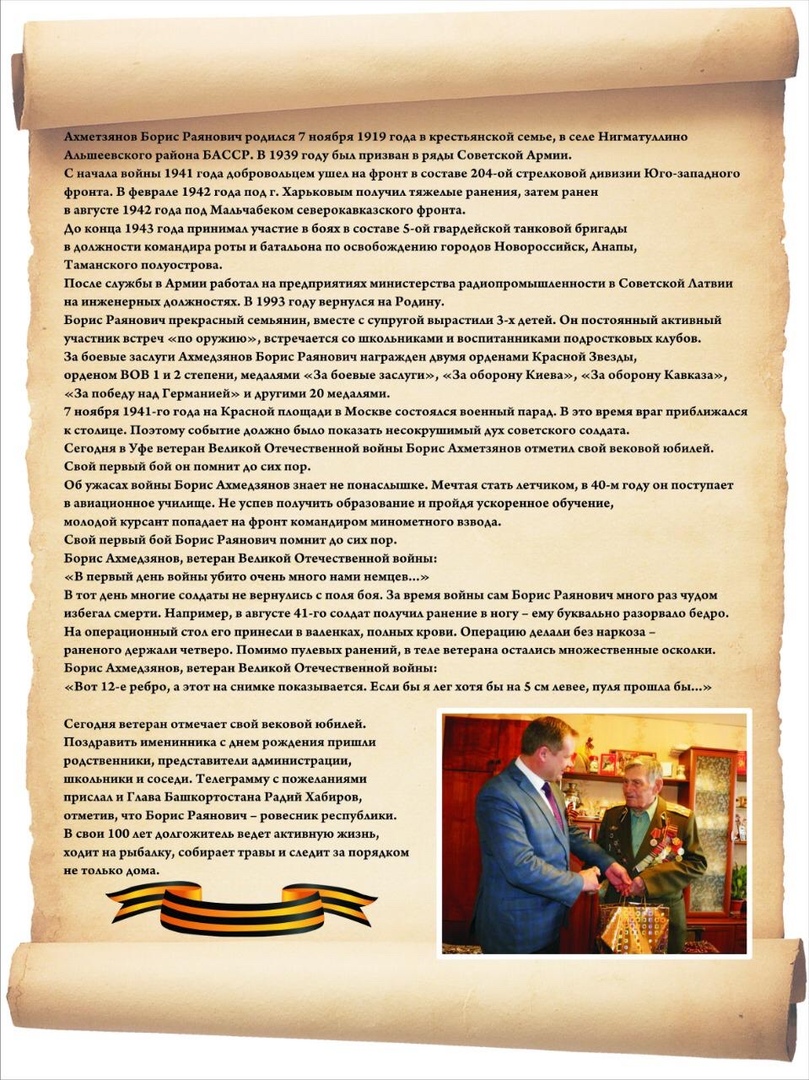 Ахметзянов Борис Раянович родился 7 ноября 1919 года в крестьянской семье, в селе Нигматуллино Альшеевского района БАССР. В 1939 году был призван в ряды Советской Армии.
С начала войны 1941 года добровольцем ушел на фронт в составе 204-ой стрелковой дивизии Юго-западного фронта. В феврале 1942 года под г. Харьковым получил тяжелые ранения, затем ранен в августе 1942 года под Мальчабеком северокавказского фронта.
До конца 1943 года принимал участие в боях в составе 5-ой гвардейской танковой бригады в должности командира роты и батальона по освобождению городов Новороссийск, Анапы, Таманского полуострова.
После службы в Армии работал на предприятиях министерства радиопромышленности в Советской Латвии на инженерных должностях. В 1993 году вернулся на Родину.
Борис Раянович прекрасный семьянин, вместе с супругой вырастили 3-х детей. Он постоянный активный участник встреч «по оружию», встречается со школьниками и воспитанниками подростковых клубов.
За боевые заслуги Ахмедзянов Борис Раянович награжден двумя орденами Красной Звезды, орденом ВОВ 1 и 2 степени, медалями «За боевые заслуги», «За оборону Киева», «За оборону Кавказа», «За победу над Германией» и другими 20 медалями.
7 ноября 1941-го года на Красной площади в Москве состоялся военный парад. В это время враг приближался к столице. Поэтому событие должно было показать несокрушимый дух советского солдата.
Сегодня в Уфе ветеран Великой Отечественной войны Борис Ахметзянов отметил свой вековой юбилей. Свой первый бой он помнит до сих пор.
Об ужасах войны Борис Ахмедзянов знает не понаслышке. Мечтая стать летчиком, в 40-м году он поступает в авиационное училище. Не успев получить образование и пройдя ускоренное обучение, молодой курсант попадает на фронт командиром минометного взвода.
Свой первый бой Борис Раянович помнит до сих пор.
Борис Ахмедзянов, ветеран Великой Отечественной войны:
«В первый день войны убито очень много нами немцев...»
В тот день многие солдаты не вернулись с поля боя. За время войны сам Борис Раянович много раз чудом избегал смерти. Например, в августе 41-го солдат получил ранение в ногу – ему буквально разорвало бедро. На операционный стол его принесли в валенках, полных крови. Операцию делали без наркоза – раненого держали четверо. Помимо пулевых ранений, в теле ветерана остались множественные осколки.
Борис Ахмедзянов, ветеран Великой Отечественной войны:
«Вот 12-е ребро, а этот на снимке показывается. Если бы я лег хотя бы на 5 см левее, пуля прошла бы...»

Сегодня ветеран отмечает свой вековой юбилей. Поздравить именинника с днем рождения пришли родственники, представители администрации, школьники и соседи. Телеграмму с пожеланиями прислал и Глава Башкортостана Радий Хабиров, отметив, что Борис Раянович – ровесник республики. В свои 100 лет долгожитель ведет активную жизнь, ходит на рыбалку, собирает травы и следит за порядком не только дома.